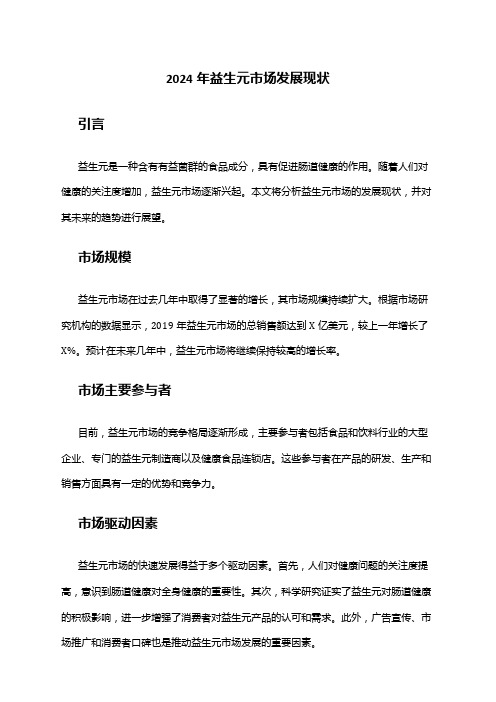 2024 年益生元市场发展现状

引言

益生元是一种含有有益菌群的食品成分，具有促进肠道健康的作用。随着人们对健康的关注度增加，益生元市场逐渐兴起。本文将分析益生元市场的发展现状，并对其未来的趋势进行展望。

市场规模

益生元市场在过去几年中取得了显著的增长，其市场规模持续扩大。根据市场研究机构的数据显示，2019 年益生元市场的总销售额达到 X 亿美元，较上一年增长了 X%。预计在未来几年中，益生元市场将继续保持较高的增长率。

市场主要参与者

目前，益生元市场的竞争格局逐渐形成，主要参与者包括食品和饮料行业的大型企业、专门的益生元制造商以及健康食品连锁店。这些参与者在产品的研发、生产和销售方面具有一定的优势和竞争力。

市场驱动因素

益生元市场的快速发展得益于多个驱动因素。首先，人们对健康问题的关注度提高，意识到肠道健康对全身健康的重要性。其次，科学研究证实了益生元对肠道健康的积极影响，进一步增强了消费者对益生元产品的认可和需求。此外，广告宣传、市场推广和消费者口碑也是推动益生元市场发展的重要因素。